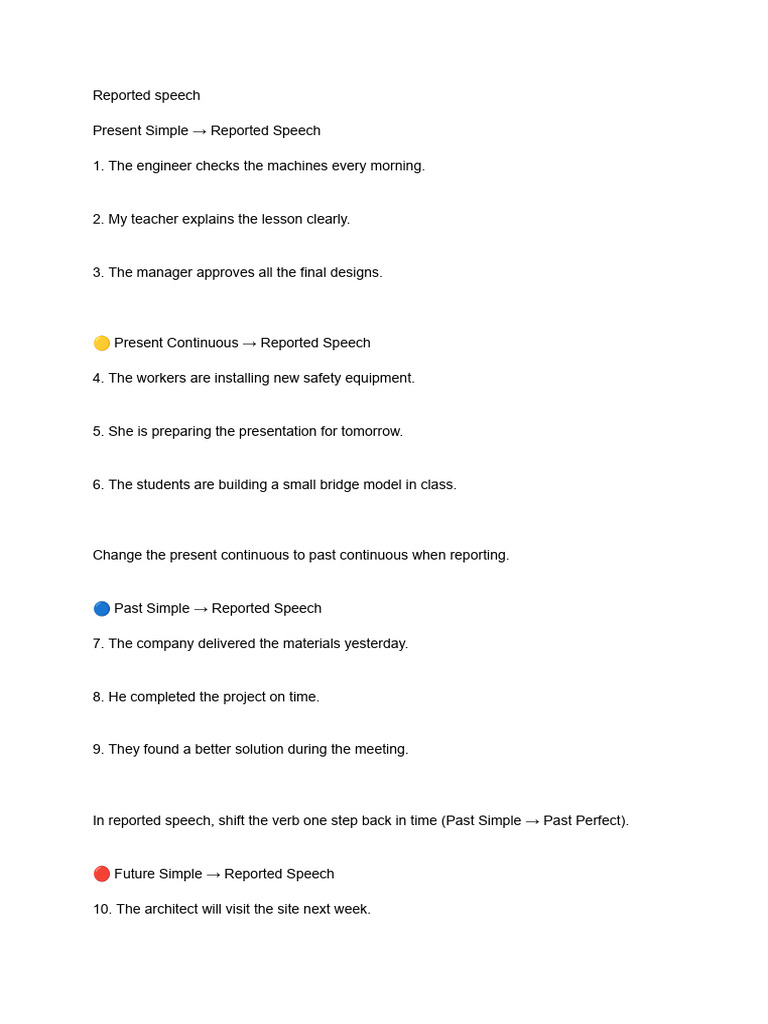 Reported speech

Present Simple → Reported Speech

1. The engineer checks the machines every morning.

2. My teacher explains the lesson clearly.

3. The manager approves all the final designs.

🟡 Present Continuous → Reported Speech

4. The workers are installing new safety equipment.

5. She is preparing the presentation for tomorrow.

6. The students are building a small bridge model in class.

Change the present continuous to past continuous when reporting.

🔵 Past Simple → Reported Speech

7. The company delivered the materials yesterday.

8. He completed the project on time.

9. They found a better solution during the meeting.

In reported speech, shift the verb one step back in time (Past Simple → Past Perfect).

🔴 Future Simple → Reported Speech

10. The architect will visit the site next week.